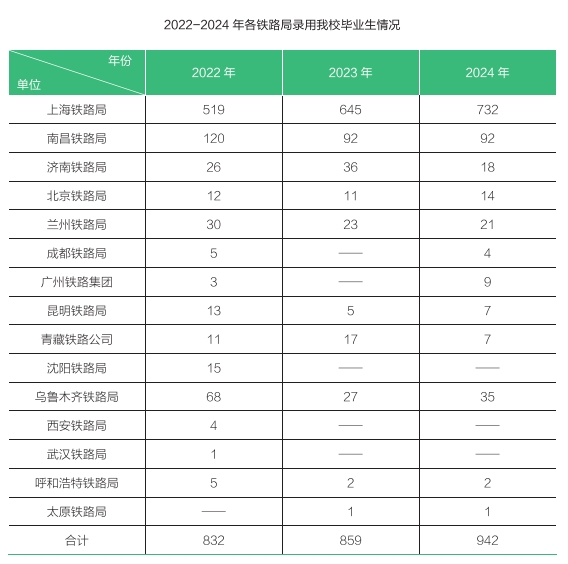 2022-2024 年各铁路局录用我校毕业生情况

| 年份 单位 | 2022 年 | 2023 年 | 2024 年 |
|---|---|---|---|
| 上海铁路局 | 519 | 645 | 732 |
| 南昌铁路局 | 120 | 92 | 92 |
| 济南铁路局 | 26 | 36 | 18 |
| 北京铁路局 | 12 | 11 | 14 |
| 兰州铁路局 | 30 | 23 | 21 |
| 成都铁路局 | 5 | —— | 4 |
| 广州铁路集团 | 3 | —— | 9 |
| 昆明铁路局 | 13 | 5 | 7 |
| 青藏铁路公司 | 11 | 17 | 7 |
| 沈阳铁路局 | 15 | —— | —— |
| 乌鲁木齐铁路局 | 68 | 27 | 35 |
| 西安铁路局 | 4 | —— | —— |
| 武汉铁路局 | 1 | —— | —— |
| 呼和浩特铁路局 | 5 | 2 | 2 |
| 太原铁路局 | —— | 1 | 1 |
| 合计 | 832 | 859 | 942 |